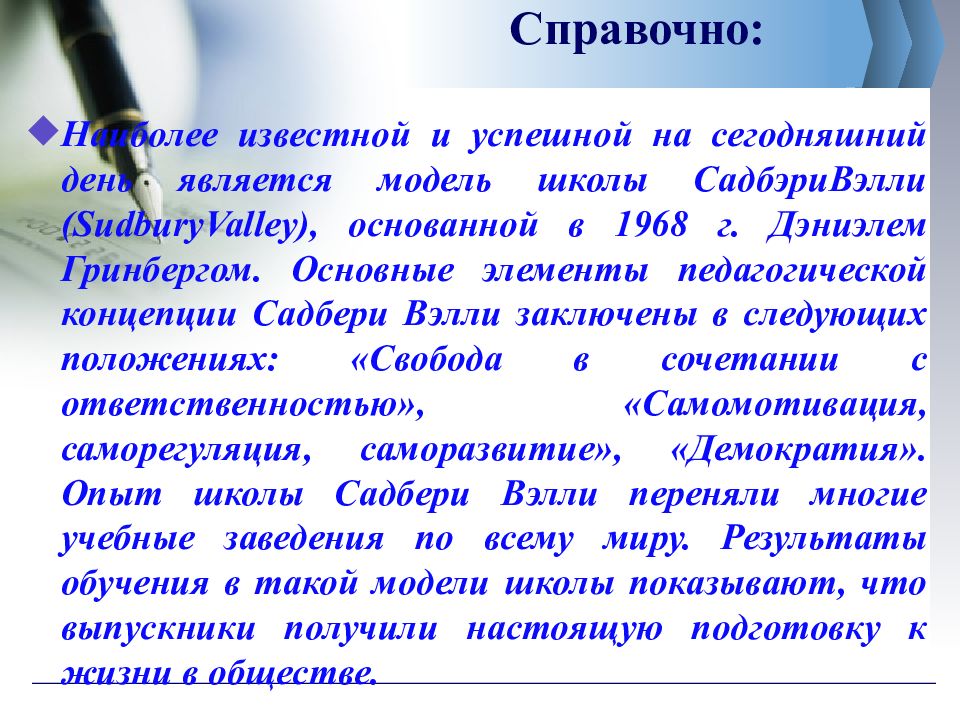 Справочно:

Наиболее известной и успешной на сегодняшний день является модель школы СадбэриВэлли (SudburyValley), основанной в 1968 г. Дэниэлем Гринбергом. Основные элементы педагогической концепции Садбери Вэлли заключены в следующих положениях: «Свобода в сочетании с ответственностью», «Самомотивация, саморегуляция, саморазвитие», «Демократия». Опыт школы Садбери Вэлли переняли многие учебные заведения по всему миру. Результаты обучения в такой модели школы показывают, что выпускники получили настоящую подготовку к жизни в обществе.